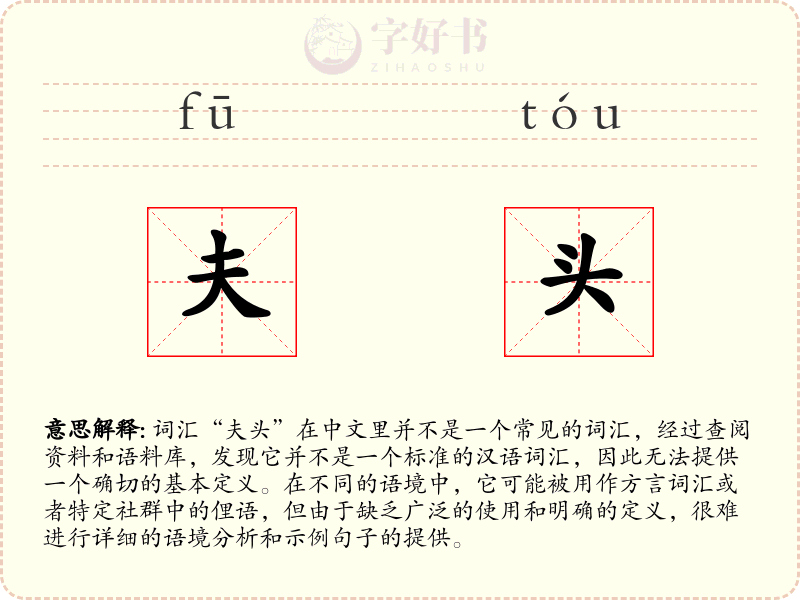 字好书
ZIHAOSHU

fū tóu

夫 头

意思解释: 词汇“夫头”在中文里并不是一个常见的词汇，经过查阅资料和语料库，发现它并不是一个标准的汉语词汇，因此无法提供一个确切的基本定义。在不同的语境中，它可能被用作方言词汇或者特定社群中的俚语，但由于缺乏广泛的使用和明确的定义，很难进行详细的语境分析和示例句子的提供。